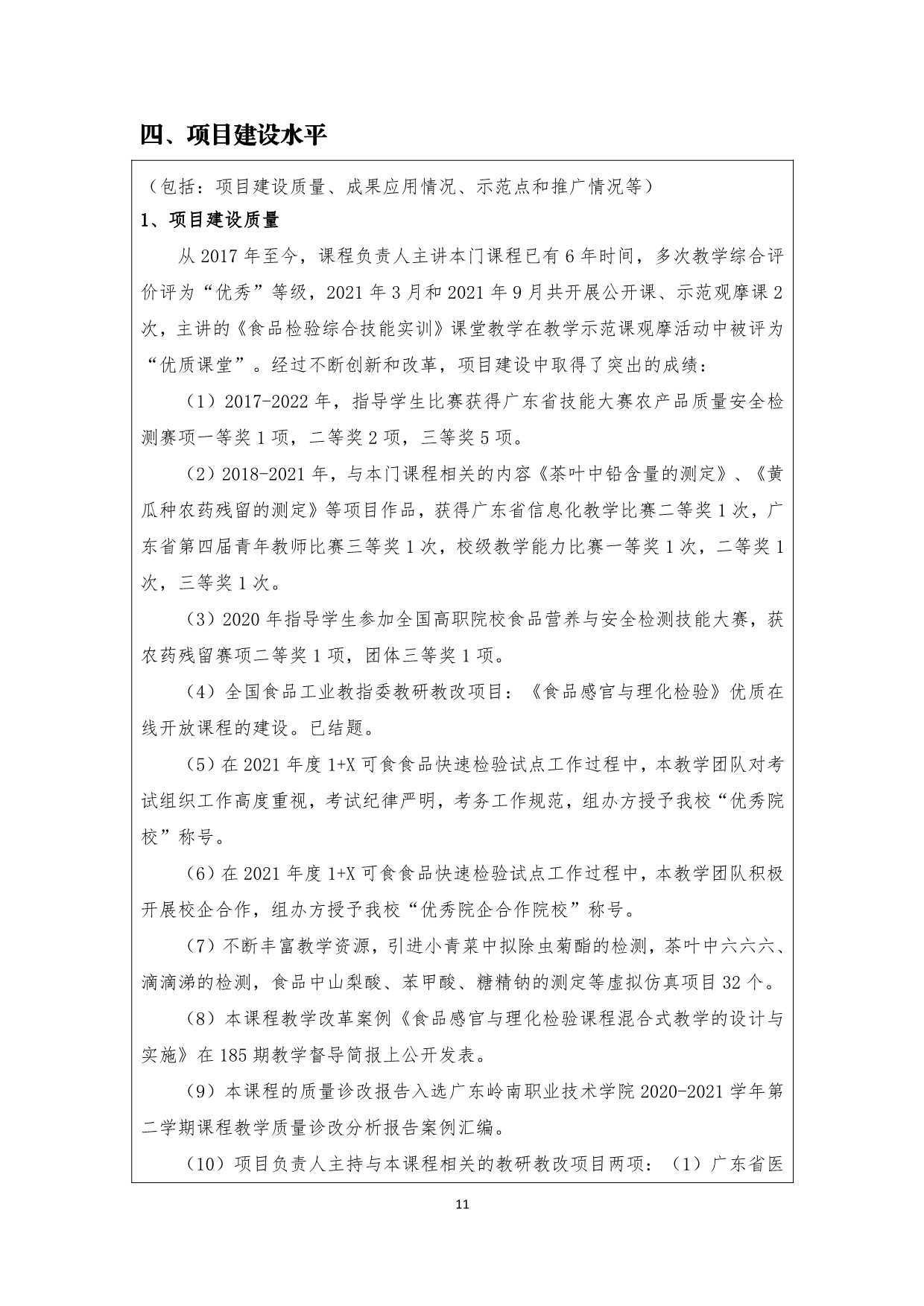 四、项目建设水平

（包括：项目建设质量、成果应用情况、示范点和推广情况等）

1、项目建设质量

从 2017 年至今，课程负责人主讲本门课程已有 6 年时间，多次教学综合评价评为“优秀”等级，2021 年 3 月和 2021 年 9 月共开展公开课、示范观摩课 2 次，主讲的《食品检验综合技能实训》课堂教学在教学示范课观摩活动中被评为“优质课堂”。经过不断创新和改革，项目建设中取得了突出的成绩：

（1）2017-2022 年，指导学生比赛获得广东省技能大赛农产品质量安全检测赛项一等奖 1 项，二等奖 2 项，三等奖 5 项。

（2）2018-2021 年，与本门课程相关的内容《茶叶中铅含量的测定》、《黄瓜种农药残留的测定》等项目作品，获得广东省信息化教学比赛二等奖 1 次，广东省第四届青年教师比赛三等奖 1 次，校级教学能力比赛一等奖 1 次，二等奖 1 次，三等奖 1 次。

（3）2020 年指导学生参加全国高职院校食品营养与安全检测技能大赛，获农药残留赛项二等奖 1 项，团体三等奖 1 项。

（4）全国食品工业教指委教研教改项目：《食品感官与理化检验》优质在线开放课程的建设。已结题。

（5）在 2021 年度 1+X 可食食品快速检验试点工作过程中，本教学团队对考试组织工作高度重视，考试纪律严明，考务工作规范，组办方授予我校“优秀院校”称号。

（6）在 2021 年度 1+X 可食食品快速检验试点工作过程中，本教学团队积极开展校企合作，组办方授予我校“优秀院企合作院校”称号。

（7）不断丰富教学资源，引进小青菜中拟除虫菊酯的检测，茶叶中六六六、滴滴涕的检测，食品中山梨酸、苯甲酸、糖精钠的测定等虚拟仿真项目 32 个。

（8）本课程教学改革案例《食品感官与理化检验课程混合式教学的设计与实施》在 185 期教学督导简报上公开发表。

（9）本课程的质量诊改报告入选广东岭南职业技术学院 2020-2021 学年第二学期课程教学质量诊改分析报告案例汇编。

（10）项目负责人主持与本课程相关的教研教改项目两项：（1）广东省医

11